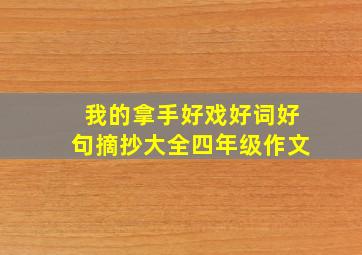 我的拿手好戏好词好句摘抄大全四年级作文